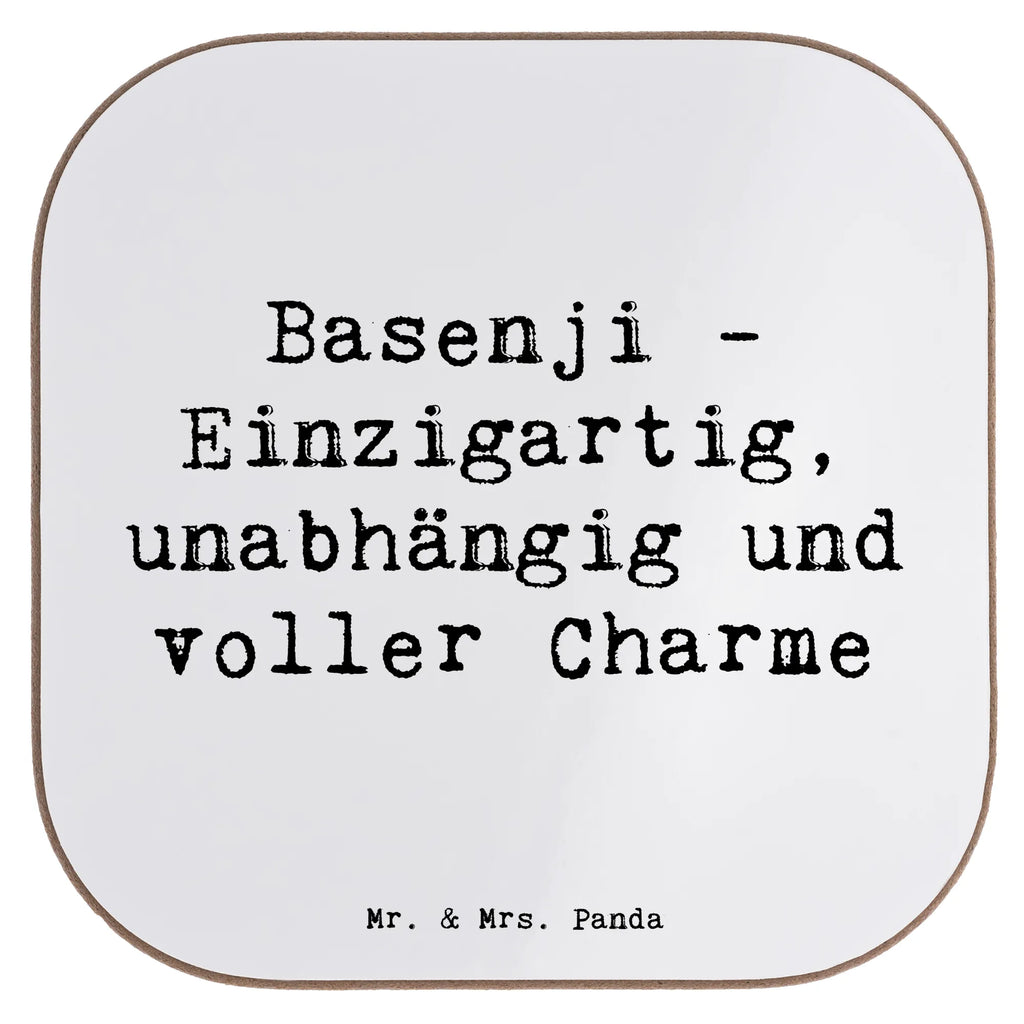 Basenji - Einzigartig, unabhängig und voller Charme

Mr. & Mrs. Panda